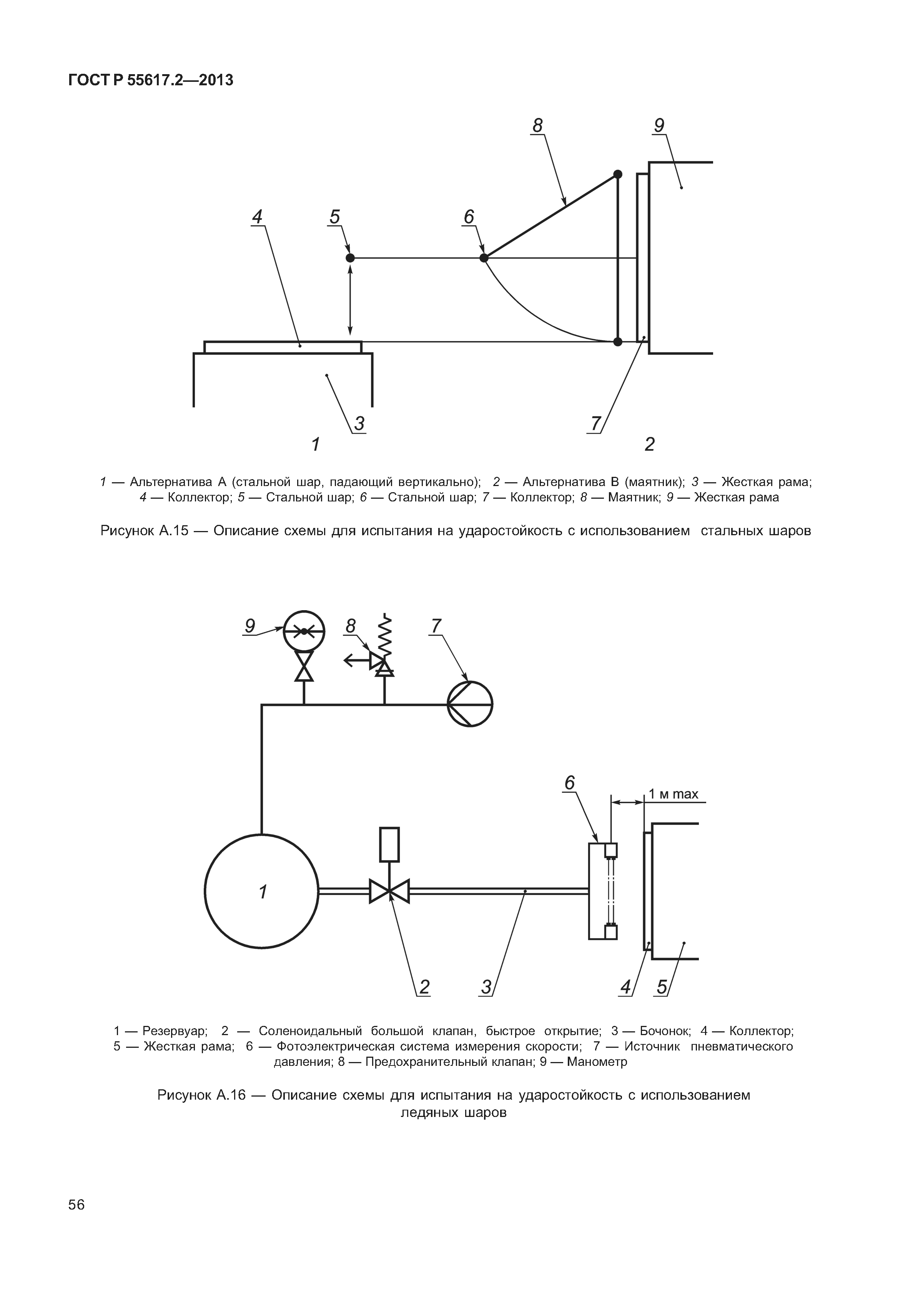 ГОСТ Р 55617.2—2013

8
9
4
5
6
3
7
1
2

1 — Альтернатива А (стальной шар, падающий вертикально); 2 — Альтернатива В (маятник); 3 — Жесткая рама; 4 — Коллектор; 5 — Стальной шар; 6 — Стальной шар; 7 — Коллектор; 8 — Маятник; 9 — Жесткая рама

Рисунок А.15 — Описание схемы для испытания на ударостойкость с использованием стальных шаров

9
8
7
6
1 м max
1
2
3
4
5

1 — Резервуар; 2 — Соленоидальный большой клапан, быстрое открытие; 3 — Бочонок; 4 — Коллектор; 5 — Жесткая рама; 6 — Фотоэлектрическая система измерения скорости; 7 — Источник пневматического давления; 8 — Предохранительный клапан; 9 — Манометр

Рисунок А.16 — Описание схемы для испытания на ударостойкость с использованием ледяных шаров

56